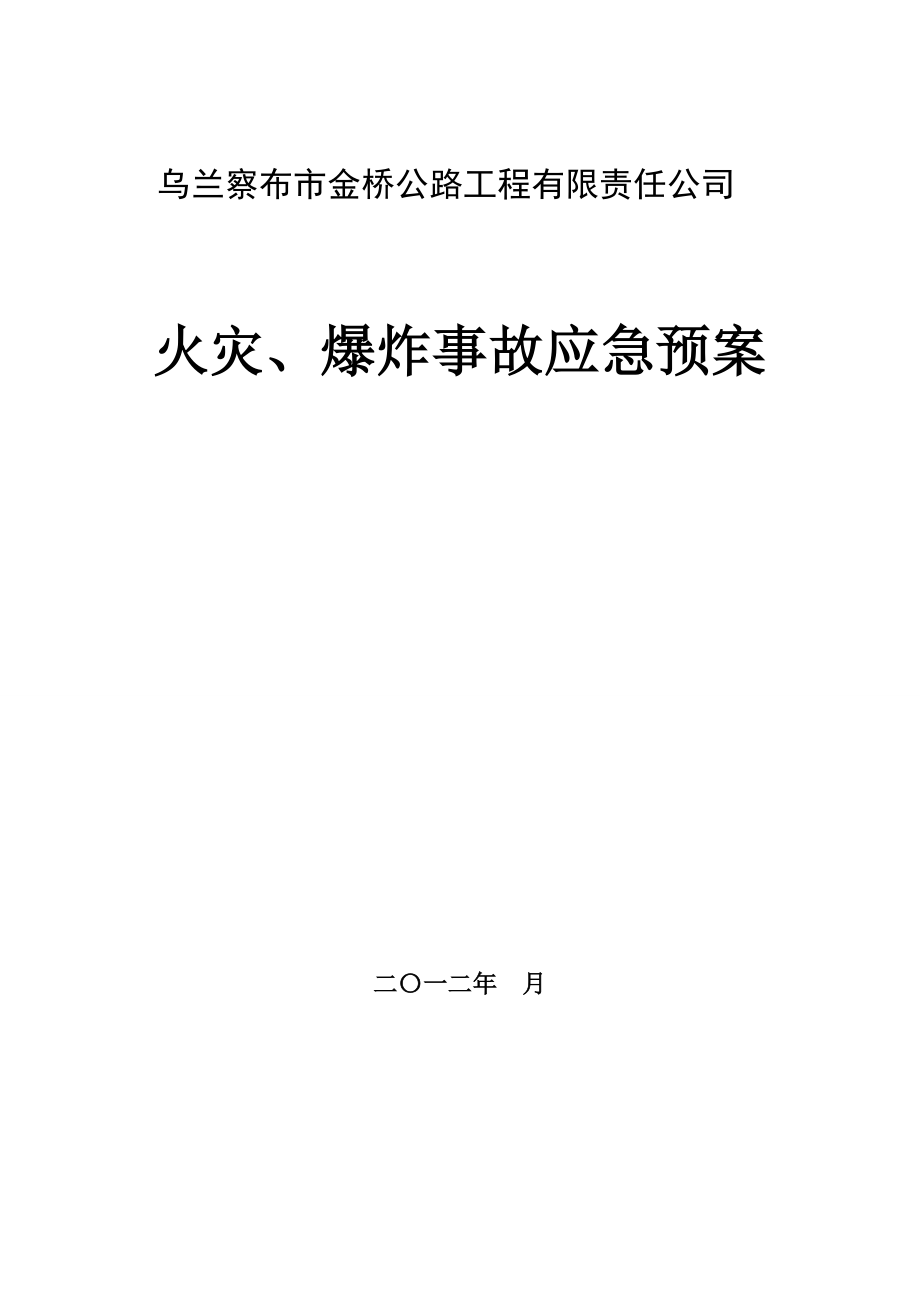 乌兰察布市金桥公路工程有限责任公司

火灾、爆炸事故应急预案

二〇一二年　月